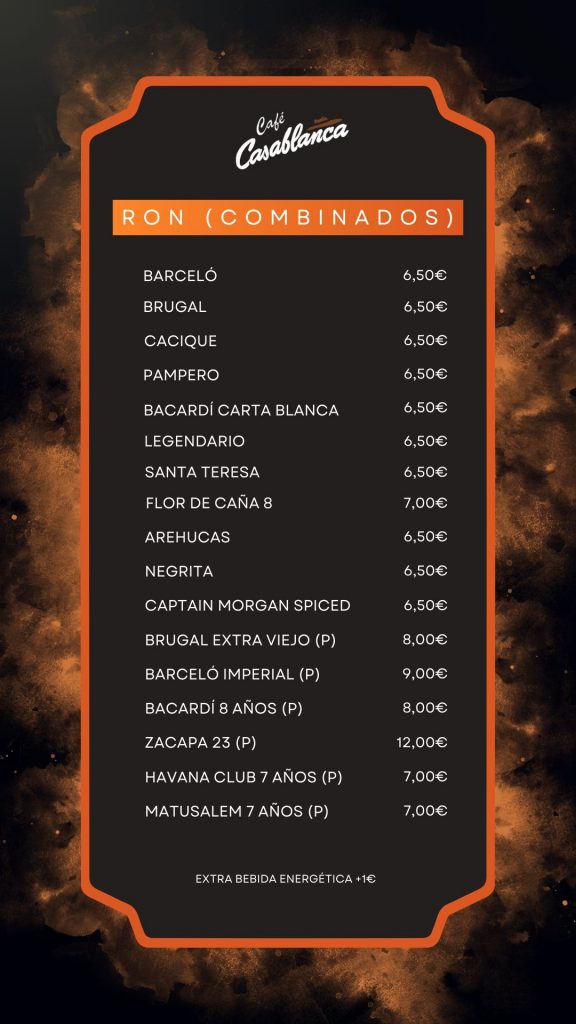 Café Casablanca

RON (COMBINADOS)

BARCELÓ 6,50€
BRUGAL 6,50€
CACIQUE 6,50€
PAMPERO 6,50€
BACARDÍ CARTA BLANCA 6,50€
LEGENDARIO 6,50€
SANTA TERESA 6,50€
FLOR DE CAÑA 8 7,00€
AREHUCAS 6,50€
NEGRITA 6,50€
CAPTAIN MORGAN SPICED 6,50€
BRUGAL EXTRA VIEJO (P) 8,00€
BARCELÓ IMPERIAL (P) 9,00€
BACARDÍ 8 AÑOS (P) 8,00€
ZACAPA 23 (P) 12,00€
HAVANA CLUB 7 AÑOS (P) 7,00€
MATUSALEM 7 AÑOS (P) 7,00€

EXTRA BEBIDA ENERGÉTICA +1€